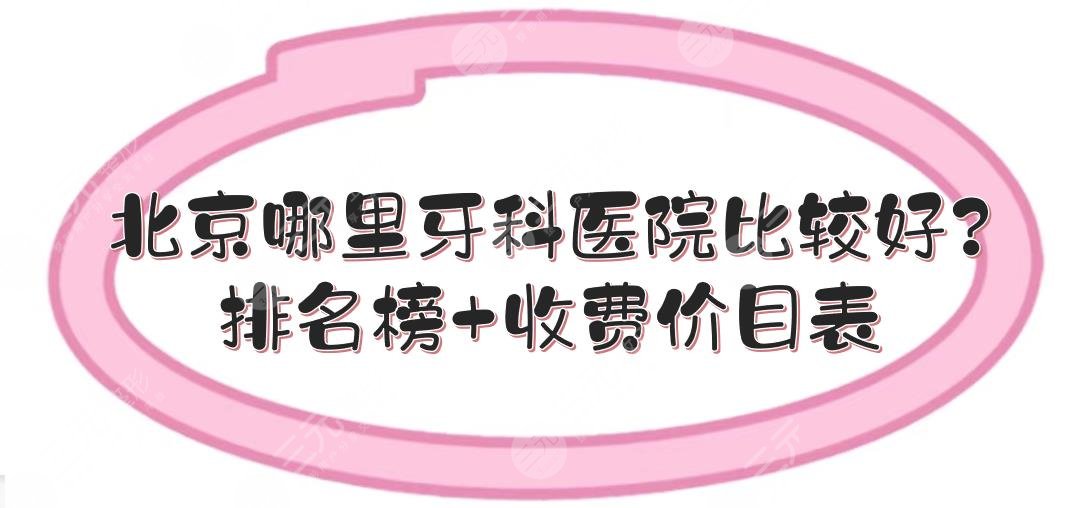 北京哪里牙科医院比较好?
排名榜+收费价目表